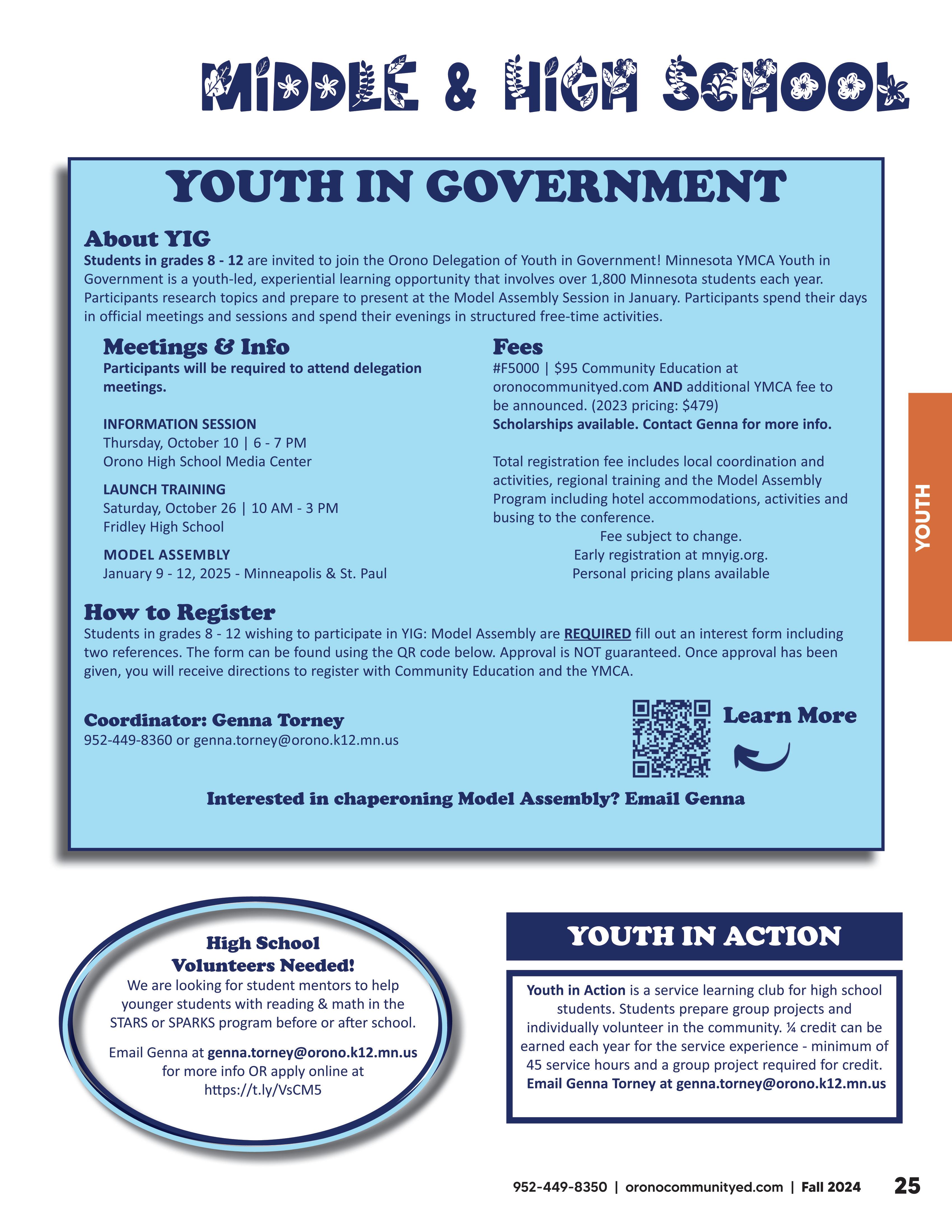 MIDDLE & HIGH SCHOOL

YOUTH IN GOVERNMENT

About YIG
Students in grades 8 - 12 are invited to join the Orono Delegation of Youth in Government! Minnesota YMCA Youth in Government is a youth-led, experiential learning opportunity that involves over 1,800 Minnesota students each year. Participants research topics and prepare to present at the Model Assembly Session in January. Participants spend their days in official meetings and sessions and spend their evenings in structured free-time activities.

Meetings & Info
Participants will be required to attend delegation meetings.

INFORMATION SESSION
Thursday, October 10 | 6 - 7 PM
Orono High School Media Center

LAUNCH TRAINING
Saturday, October 26 | 10 AM - 3 PM
Fridley High School

MODEL ASSEMBLY
January 9 - 12, 2025 - Minneapolis & St. Paul

Fees
#F5000 | $95 Community Education at oronocommunityed.com AND additional YMCA fee to be announced. (2023 pricing: $479)
Scholarships available. Contact Genna for more info.

Total registration fee includes local coordination and activities, regional training and the Model Assembly Program including hotel accommodations, activities and busing to the conference.
Fee subject to change.
Early registration at mnyig.org.
Personal pricing plans available

How to Register
Students in grades 8 - 12 wishing to participate in YIG: Model Assembly are REQUIRED fill out an interest form including two references. The form can be found using the QR code below. Approval is NOT guaranteed. Once approval has been given, you will receive directions to register with Community Education and the YMCA.

Coordinator: Genna Torney
952-449-8360 or genna.torney@orono.k12.mn.us

Learn More

Interested in chaperoning Model Assembly? Email Genna

YOUTH

High School Volunteers Needed!
We are looking for student mentors to help younger students with reading & math in the STARS or SPARKS program before or after school.

Email Genna at genna.torney@orono.k12.mn.us for more info OR apply online at https://t.ly/VsCM5

YOUTH IN ACTION

Youth in Action is a service learning club for high school students. Students prepare group projects and individually volunteer in the community. ¼ credit can be earned each year for the service experience - minimum of 45 service hours and a group project required for credit. Email Genna Torney at genna.torney@orono.k12.mn.us

952-449-8350 | oronocommunityed.com | Fall 2024 25